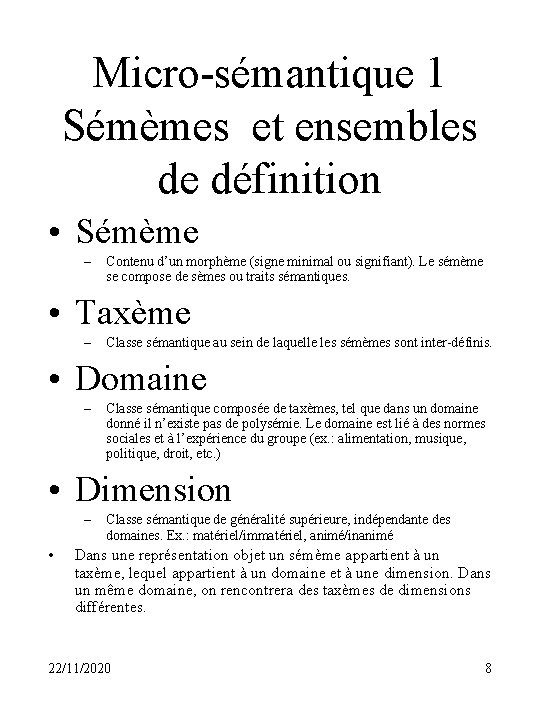 Micro-sémantique 1
Sémèmes et ensembles de définition

• Sémème
– Contenu d'un morphème (signe minimal ou signifiant). Le sémème se compose de sèmes ou traits sémantiques.

• Taxème
– Classe sémantique au sein de laquelle les sémèmes sont inter-définis.

• Domaine
– Classe sémantique composée de taxèmes, tel que dans un domaine donné il n'existe pas de polysémie. Le domaine est lié à des normes sociales et à l'expérience du groupe (ex.: alimentation, musique, politique, droit, etc.)

• Dimension
– Classe sémantique de généralité supérieure, indépendante des domaines. Ex.: matériel/immatériel, animé/inanimé

• Dans une représentation objet un sémème appartient à un taxème, lequel appartient à un domaine et à une dimension. Dans un même domaine, on rencontrera des taxèmes de dimensions différentes.

22/11/2020
8